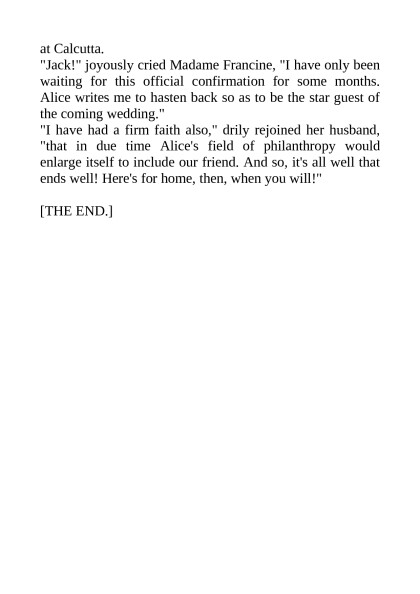 at Calcutta.
"Jack!" joyously cried Madame Francine, "I have only been waiting for this official confirmation for some months. Alice writes me to hasten back so as to be the star guest of the coming wedding."
"I have had a firm faith also," drily rejoined her husband, "that in due time Alice's field of philanthropy would enlarge itself to include our friend. And so, it's all well that ends well! Here's for home, then, when you will!"

[THE END.]